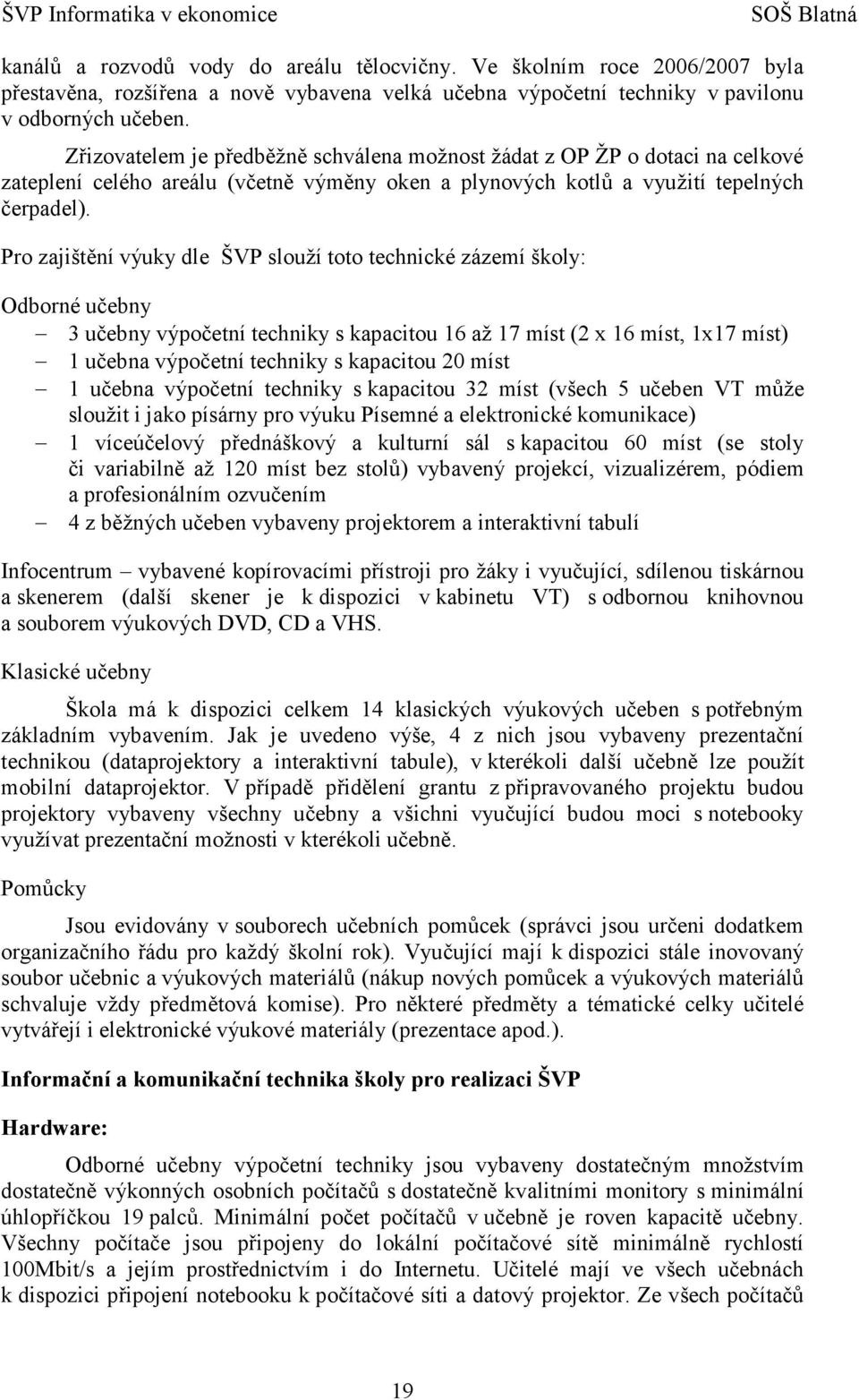 ŠVP Informatika v ekonomice SOŠ Blatná

kanálů a rozvodů vody do areálu tělocvičny. Ve školním roce 2006/2007 byla přestavěna, rozšířena a nově vybavena velká učebna výpočetní techniky v pavilonu v odborných učeben.

Zřizovatelem je předběžně schválena možnost žádat z OP ŽP o dotaci na celkové zateplení celého areálu (včetně výměny oken a plynových kotlů a využití tepelných čerpadel).

Pro zajištění výuky dle ŠVP slouží toto technické zázemí školy:

Odborné učebny

– 3 učebny výpočetní techniky s kapacitou 16 až 17 míst (2 x 16 míst, 1x17 míst)
– 1 učebna výpočetní techniky s kapacitou 20 míst
– 1 učebna výpočetní techniky s kapacitou 32 míst (všech 5 učeben VT může sloužit i jako písárny pro výuku Písemné a elektronické komunikace)
– 1 víceúčelový přednáškový a kulturní sál s kapacitou 60 míst (se stoly či variabilně až 120 míst bez stolů) vybavený projekcí, vizualizérem, pódiem a profesionálním ozvučením
– 4 z běžných učeben vybaveny projektorem a interaktivní tabulí

Infocentrum – vybavené kopírovacími přístroji pro žáky i vyučující, sdílenou tiskárnou a skenerem (další skener je k dispozici v kabinetu VT) s odbornou knihovnou a souborem výukových DVD, CD a VHS.

Klasické učebny

Škola má k dispozici celkem 14 klasických výukových učeben s potřebným základním vybavením. Jak je uvedeno výše, 4 z nich jsou vybaveny prezentační technikou (dataprojektory a interaktivní tabule), v kterékoli další učebně lze použít mobilní dataprojektor. V případě přidělení grantu z připravovaného projektu budou projektory vybaveny všechny učebny a všichni vyučující budou moci s notebooky využívat prezentační možnosti v kterékoli učebně.

Pomůcky

Jsou evidovány v souborech učebních pomůcek (správci jsou určeni dodatkem organizačního řádu pro každý školní rok). Vyučující mají k dispozici stále inovovaný soubor učebnic a výukových materiálů (nákup nových pomůcek a výukových materiálů schvaluje vždy předmětová komise). Pro některé předměty a tématické celky učitelé vytvářejí i elektronické výukové materiály (prezentace apod.).

Informační a komunikační technika školy pro realizaci ŠVP

Hardware:

Odborné učebny výpočetní techniky jsou vybaveny dostatečným množstvím dostatečně výkonných osobních počítačů s dostatečně kvalitními monitory s minimální úhlopříčkou 19 palců. Minimální počet počítačů v učebně je roven kapacitě učebny. Všechny počítače jsou připojeny do lokální počítačové sítě minimálně rychlostí 100Mbit/s a jejím prostřednictvím i do Internetu. Učitelé mají ve všech učebnách k dispozici připojení notebooku k počítačové síti a datový projektor. Ze všech počítačů

19